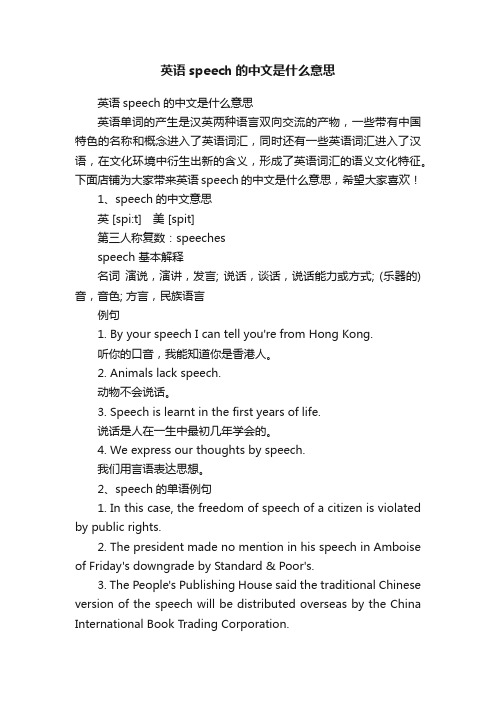 英语 speech 的中文是什么意思

英语 speech 的中文是什么意思

英语单词的产生是汉英两种语言双向交流的产物，一些带有中国特色的名称和概念进入了英语词汇，同时还有一些英语词汇进入了汉语，在文化环境中衍生出新的含义，形成了英语词汇的语义文化特征。下面店铺为大家带来英语 speech 的中文是什么意思，希望大家喜欢！

1、speech 的中文意思

英 [spi:t]　美 [spit]

第三人称复数：speeches

speech 基本解释

名词 演说，演讲，发言; 说话，谈话，说话能力或方式; (乐器的)音，音色; 方言，民族语言

例句

1. By your speech I can tell you're from Hong Kong.

听你的口音，我能知道你是香港人。

2. Animals lack speech.

动物不会说话。

3. Speech is learnt in the first years of life.

说话是人在一生中最初几年学会的。

4. We express our thoughts by speech.

我们用言语表达思想。

2、speech 的单语例句

1. In this case, the freedom of speech of a citizen is violated by public rights.

2. The president made no mention in his speech in Amboise of Friday's downgrade by Standard & Poor's.

3. The People's Publishing House said the traditional Chinese version of the speech will be distributed overseas by the China International Book Trading Corporation.